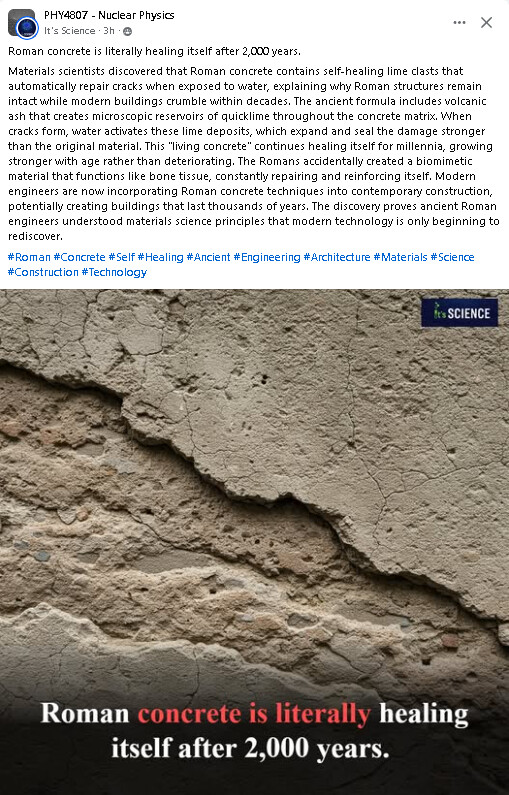 PHY4807 - Nuclear Physics
It's Science · 3h ·

Roman concrete is literally healing itself after 2,000 years.

Materials scientists discovered that Roman concrete contains self-healing lime clasts that automatically repair cracks when exposed to water, explaining why Roman structures remain intact while modern buildings crumble within decades. The ancient formula includes volcanic ash that creates microscopic reservoirs of quicklime throughout the concrete matrix. When cracks form, water activates these lime deposits, which expand and seal the damage stronger than the original material. This "living concrete" continues healing itself for millennia, growing stronger with age rather than deteriorating. The Romans accidentally created a biomimetic material that functions like bone tissue, constantly repairing and reinforcing itself. Modern engineers are now incorporating Roman concrete techniques into contemporary construction, potentially creating buildings that last thousands of years. The discovery proves ancient Roman engineers understood materials science principles that modern technology is only beginning to rediscover.

#Roman #Concrete #Self #Healing #Ancient #Engineering #Architecture #Materials #Science #Construction #Technology

It's SCIENCE

Roman concrete is literally healing itself after 2,000 years.